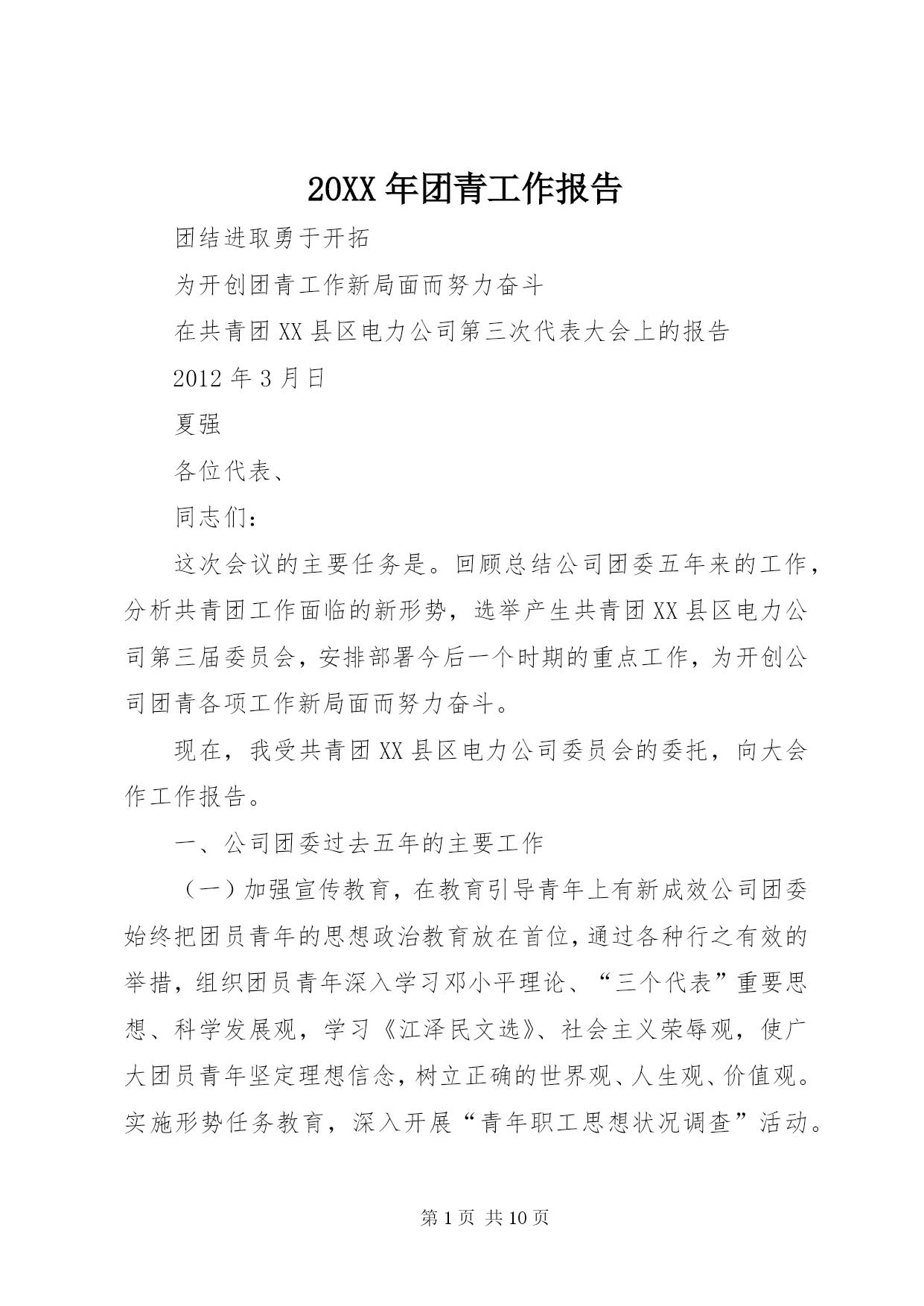 20XX 年团青工作报告

团结进取勇于开拓

为开创团青工作新局面而努力奋斗

在共青团 XX 县区电力公司第三次代表大会上的报告

2012 年 3 月日

夏强

各位代表、

同志们：

这次会议的主要任务是。回顾总结公司团委五年来的工作，分析共青团工作面临的新形势，选举产生共青团 XX 县区电力公司第三届委员会，安排部署今后一个时期的重点工作，为开创公司团青各项工作新局面而努力奋斗。

现在，我受共青团 XX 县区电力公司委员会的委托，向大会作工作报告。

一、公司团委过去五年的主要工作

（一）加强宣传教育，在教育引导青年上有新成效公司团委始终把团员青年的思想政治教育放在首位，通过各种行之有效的举措，组织团员青年深入学习邓小平理论、“三个代表”重要思想、科学发展观，学习《江泽民文选》、社会主义荣辱观，使广大团员青年坚定理想信念，树立正确的世界观、人生观、价值观。实施形势任务教育，深入开展“青年职工思想状况调查”活动。

第 1 页 共 10 页